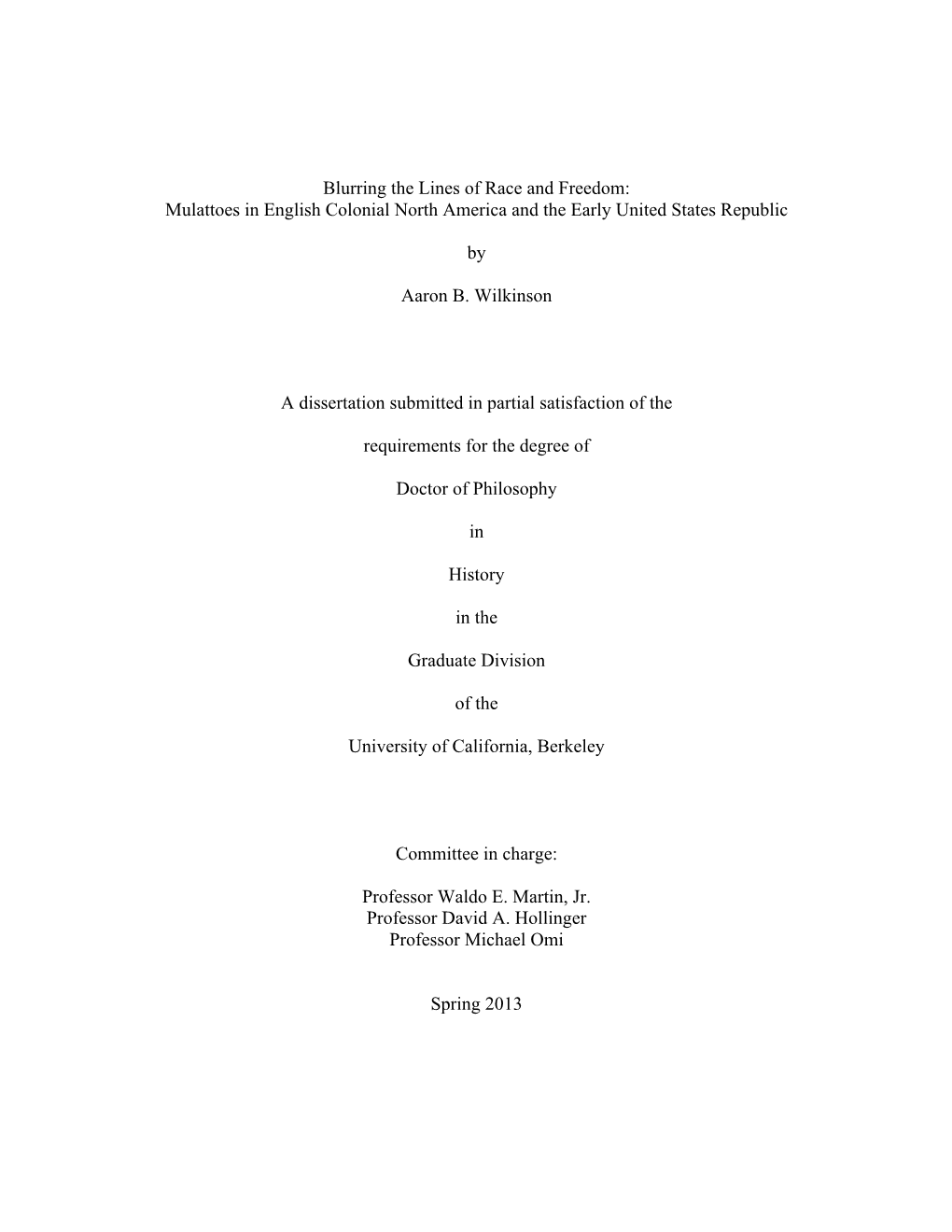 Blurring the Lines of Race and Freedom:
Mulattoes in English Colonial North America and the Early United States Republic

by

Aaron B. Wilkinson

A dissertation submitted in partial satisfaction of the

requirements for the degree of

Doctor of Philosophy

in

History

in the

Graduate Division

of the

University of California, Berkeley

Committee in charge:

Professor Waldo E. Martin, Jr.
Professor David A. Hollinger
Professor Michael Omi

Spring 2013